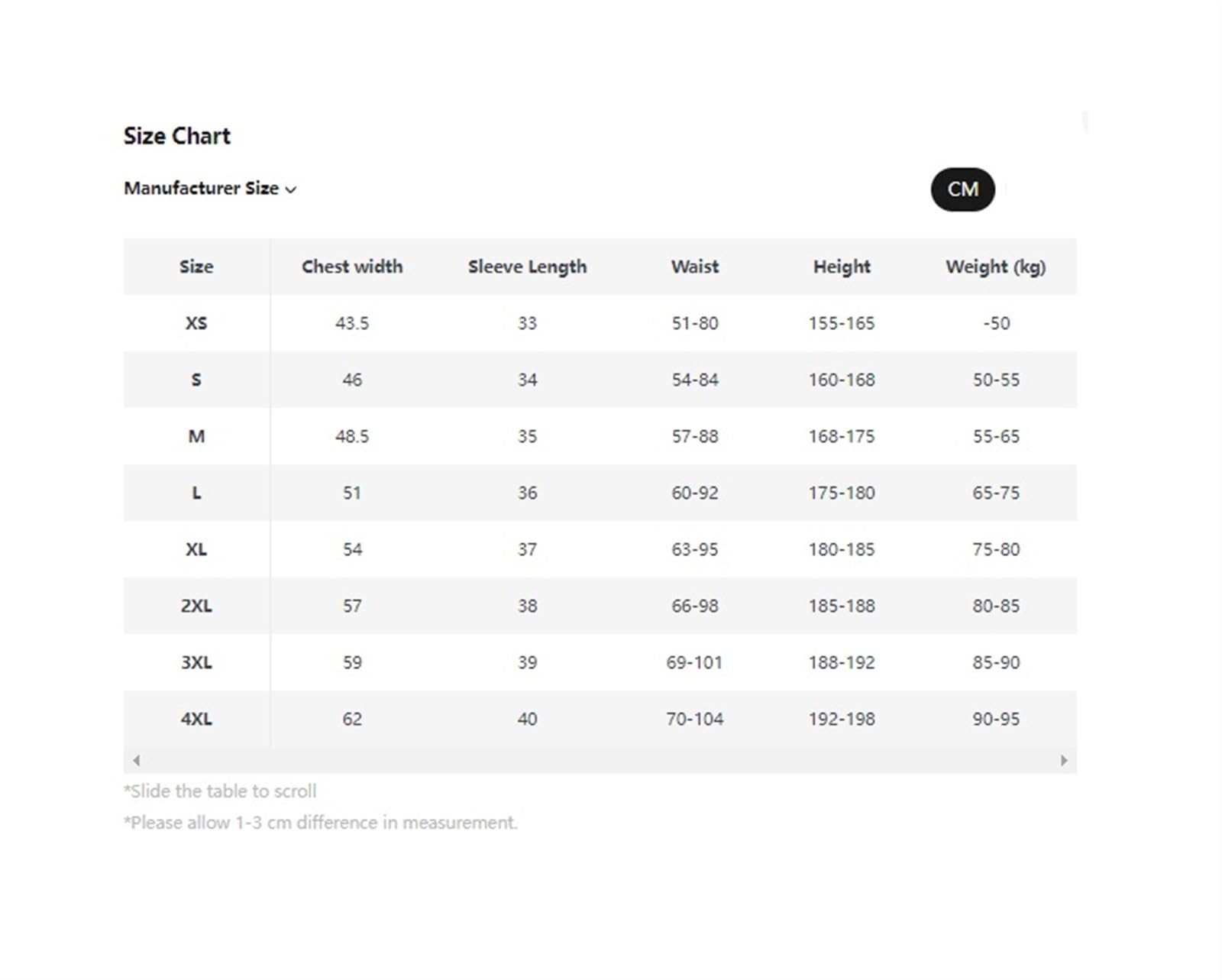 Size Chart

Manufacturer Size

CM

| Size | Chest width | Sleeve Length | Waist | Height | Weight (kg) |
|---|---|---|---|---|---|
| XS | 43.5 | 33 | 51-80 | 155-165 | -50 |
| S | 46 | 34 | 54-84 | 160-168 | 50-55 |
| M | 48.5 | 35 | 57-88 | 168-175 | 55-65 |
| L | 51 | 36 | 60-92 | 175-180 | 65-75 |
| XL | 54 | 37 | 63-95 | 180-185 | 75-80 |
| 2XL | 57 | 38 | 66-98 | 185-188 | 80-85 |
| 3XL | 59 | 39 | 69-101 | 188-192 | 85-90 |
| 4XL | 62 | 40 | 70-104 | 192-198 | 90-95 |

*Slide the table to scroll

*Please allow 1-3 cm difference in measurement.